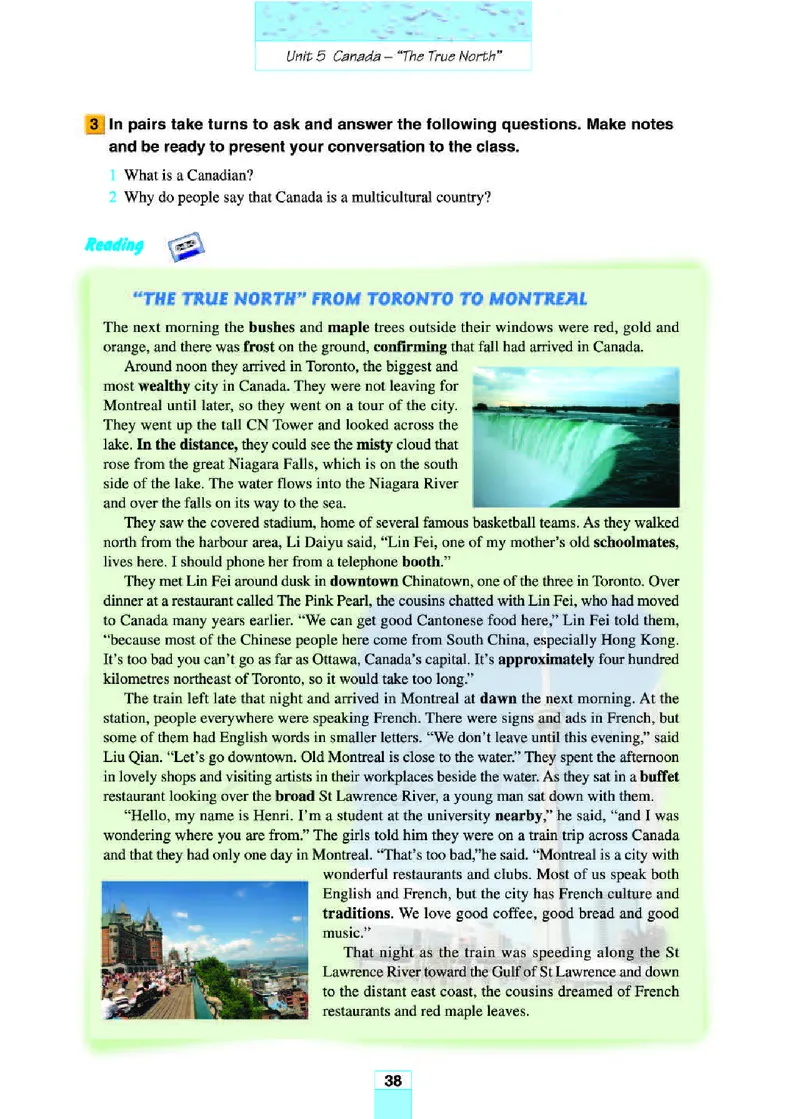 Unit 5 Canada – "The True North"

3 In pairs take turns to ask and answer the following questions. Make notes and be ready to present your conversation to the class.

1 What is a Canadian?
2 Why do people say that Canada is a multicultural country?

Reading

"THE TRUE NORTH" FROM TORONTO TO MONTREAL

The next morning the bushes and maple trees outside their windows were red, gold and orange, and there was frost on the ground, confirming that fall had arrived in Canada.

Around noon they arrived in Toronto, the biggest and most wealthy city in Canada. They were not leaving for Montreal until later, so they went on a tour of the city. They went up the tall CN Tower and looked across the lake. In the distance, they could see the misty cloud that rose from the great Niagara Falls, which is on the south side of the lake. The water flows into the Niagara River and over the falls on its way to the sea.

They saw the covered stadium, home of several famous basketball teams. As they walked north from the harbour area, Li Daiyu said, "Lin Fei, one of my mother's old schoolmates, lives here. I should phone her from a telephone booth."

They met Lin Fei around dusk in downtown Chinatown, one of the three in Toronto. Over dinner at a restaurant called The Pink Pearl, the cousins chatted with Lin Fei, who had moved to Canada many years earlier. "We can get good Cantonese food here," Lin Fei told them, "because most of the Chinese people here come from South China, especially Hong Kong. It's too bad you can't go as far as Ottawa, Canada's capital. It's approximately four hundred kilometres northeast of Toronto, so it would take too long."

The train left late that night and arrived in Montreal at dawn the next morning. At the station, people everywhere were speaking French. There were signs and ads in French, but some of them had English words in smaller letters. "We don't leave until this evening," said Liu Qian. "Let's go downtown. Old Montreal is close to the water." They spent the afternoon in lovely shops and visiting artists in their workplaces beside the water. As they sat in a buffet restaurant looking over the broad St Lawrence River, a young man sat down with them.

"Hello, my name is Henri. I'm a student at the university nearby," he said, "and I was wondering where you are from." The girls told him they were on a train trip across Canada and that they had only one day in Montreal. "That's too bad,"he said. "Montreal is a city with wonderful restaurants and clubs. Most of us speak both English and French, but the city has French culture and traditions. We love good coffee, good bread and good music."

That night as the train was speeding along the St Lawrence River toward the Gulf of St Lawrence and down to the distant east coast, the cousins dreamed of French restaurants and red maple leaves.

38